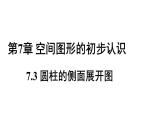 第7章 空间图形的初步认识

7.3 圆柱的侧面展开图